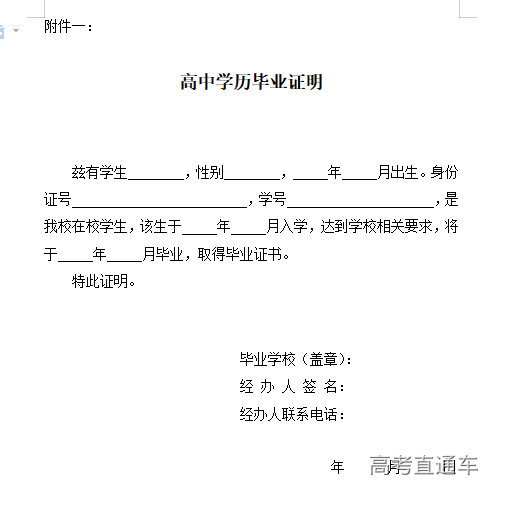 附件一：

高中学历毕业证明

兹有学生________，性别________，_____年_____月出生。身份证号_________________________，学号_____________________，是我校在校学生，该生于_____年_____月入学，达到学校相关要求，将于_____年_____月毕业，取得毕业证书。

特此证明。

毕业学校（盖章）：
经 办 人 签 名：
经办人联系电话：

年 月 日

高考直通车